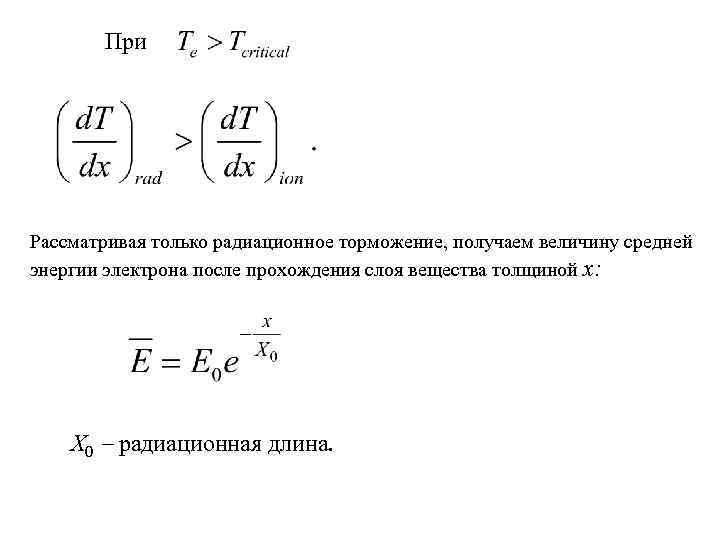 При $T_e > T_{critical}$

$\left(\frac{dT}{dx}\right)_{rad} > \left(\frac{dT}{dx}\right)_{ion}$.

Рассматривая только радиационное торможение, получаем величину средней энергии электрона после прохождения слоя вещества толщиной $x$:

$\overline{E} = E_0 e^{-\frac{x}{X_0}}$

$X_0$ – радиационная длина.